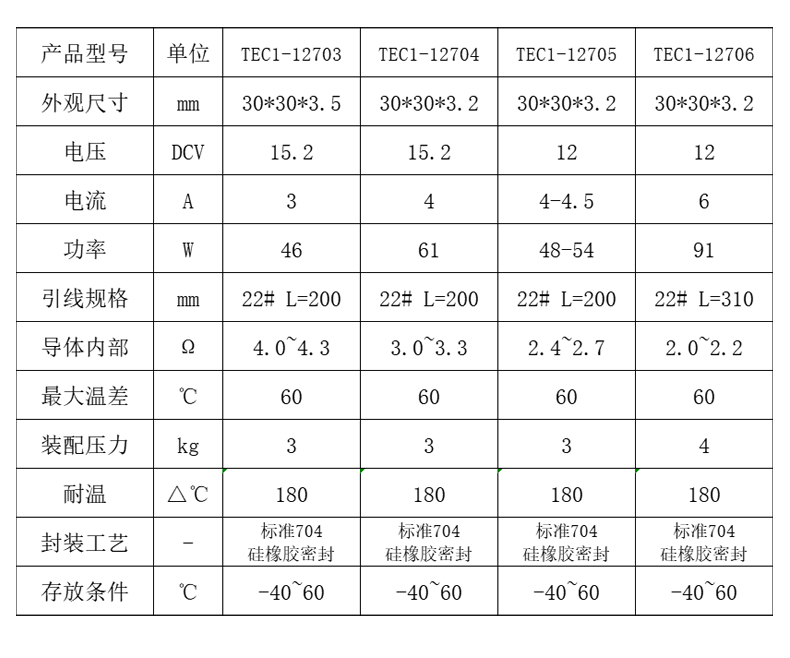 | 产品型号 | 单位 | TEC1-12703 | TEC1-12704 | TEC1-12705 | TEC1-12706 |
|---|---|---|---|---|---|
| 外观尺寸 | mm | 30\*30\*3.5 | 30\*30\*3.2 | 30\*30\*3.2 | 30\*30\*3.2 |
| 电压 | DCV | 15.2 | 15.2 | 12 | 12 |
| 电流 | A | 3 | 4 | 4-4.5 | 6 |
| 功率 | W | 46 | 61 | 48-54 | 91 |
| 引线规格 | mm | 22# L=200 | 22# L=200 | 22# L=200 | 22# L=310 |
| 导体内部 | Ω | 4.0~4.3 | 3.0~3.3 | 2.4~2.7 | 2.0~2.2 |
| 最大温差 | ℃ | 60 | 60 | 60 | 60 |
| 装配压力 | kg | 3 | 3 | 3 | 4 |
| 耐温 | △℃ | 180 | 180 | 180 | 180 |
| 封装工艺 | - | 标准704 硅橡胶密封 | 标准704 硅橡胶密封 | 标准704 硅橡胶密封 | 标准704 硅橡胶密封 |
| 存放条件 | ℃ | -40~60 | -40~60 | -40~60 | -40~60 |